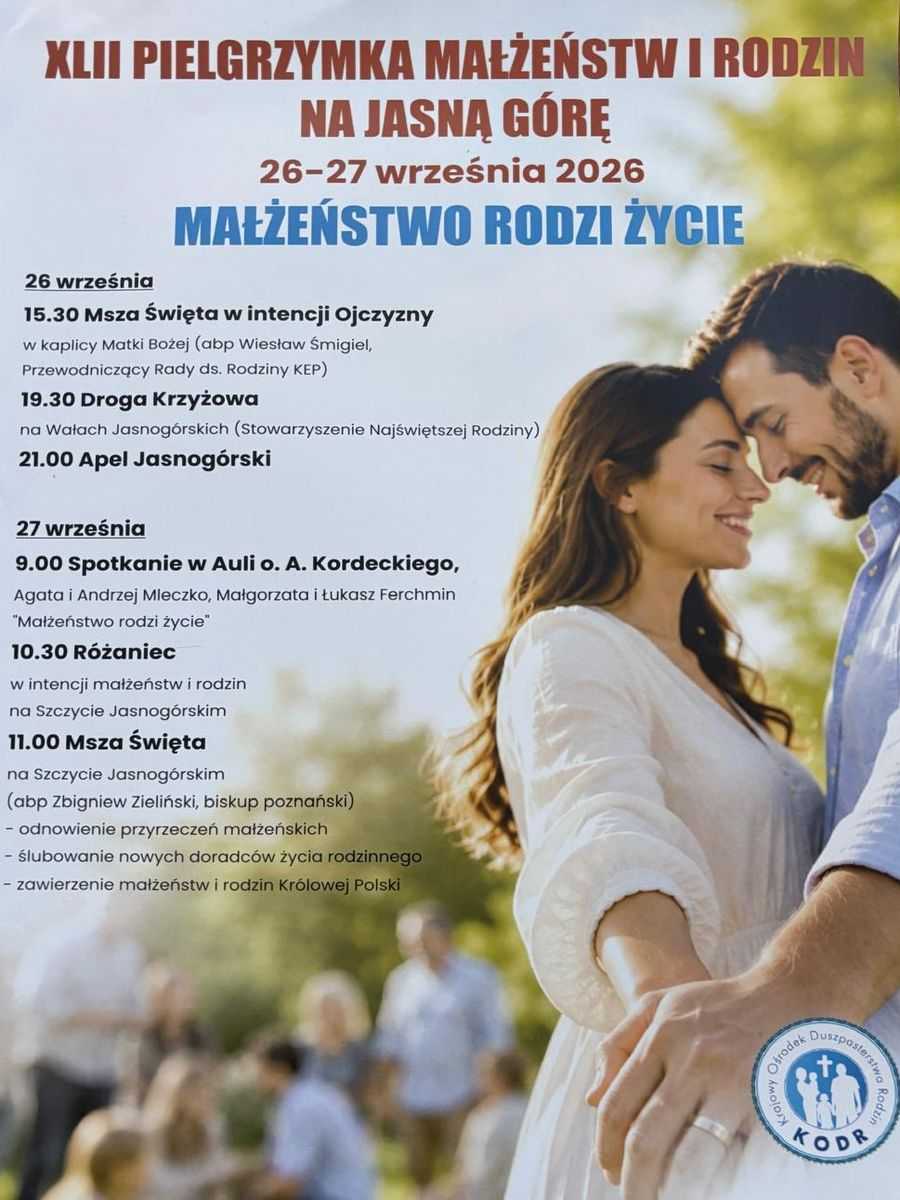 XLII PIELGRZYMKA MAŁŻEŃSTW I RODZIN
NA JASNĄ GÓRĘ
26-27 września 2026
MAŁŻEŃSTWO RODZI ŻYCIE

26 września
15.30 Msza Święta w intencji Ojczyzny
w kaplicy Matki Bożej (abp Wiesław Śmigiel, Przewodniczący Rady ds. Rodziny KEP)
19.30 Droga Krzyżowa
na Wałach Jasnogórskich (Stowarzyszenie Najświętszej Rodziny)
21.00 Apel Jasnogórski

27 września
9.00 Spotkanie w Auli o. A. Kordeckiego,
Agata i Andrzej Mleczko, Małgorzata i Łukasz Ferchmin
"Małżeństwo rodzi życie"
10.30 Różaniec
w intencji małżeństw i rodzin
na Szczycie Jasnogórskim
11.00 Msza Święta
na Szczycie Jasnogórskim
(abp Zbigniew Zieliński, biskup poznański)
- odnowienie przyrzeczeń małżeńskich
- ślubowanie nowych doradców życia rodzinnego
- zawierzenie małżeństw i rodzin Królowej Polski

Krajowy Ośrodek Duszpasterstwa Rodzin
KODR